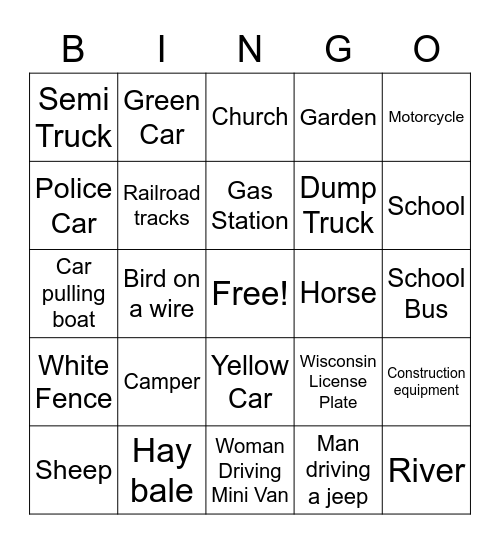 | B | I | N | G | O |
|---|---|---|---|---|
| Semi Truck | Green Car | Church | Garden | Motorcycle |
| Police Car | Railroad tracks | Gas Station | Dump Truck | School |
| Car pulling boat | Bird on a wire | Free! | Horse | School Bus |
| White Fence | Camper | Yellow Car | Wisconsin License Plate | Construction equipment |
| Sheep | Hay bale | Woman Driving Mini Van | Man driving a jeep | River |